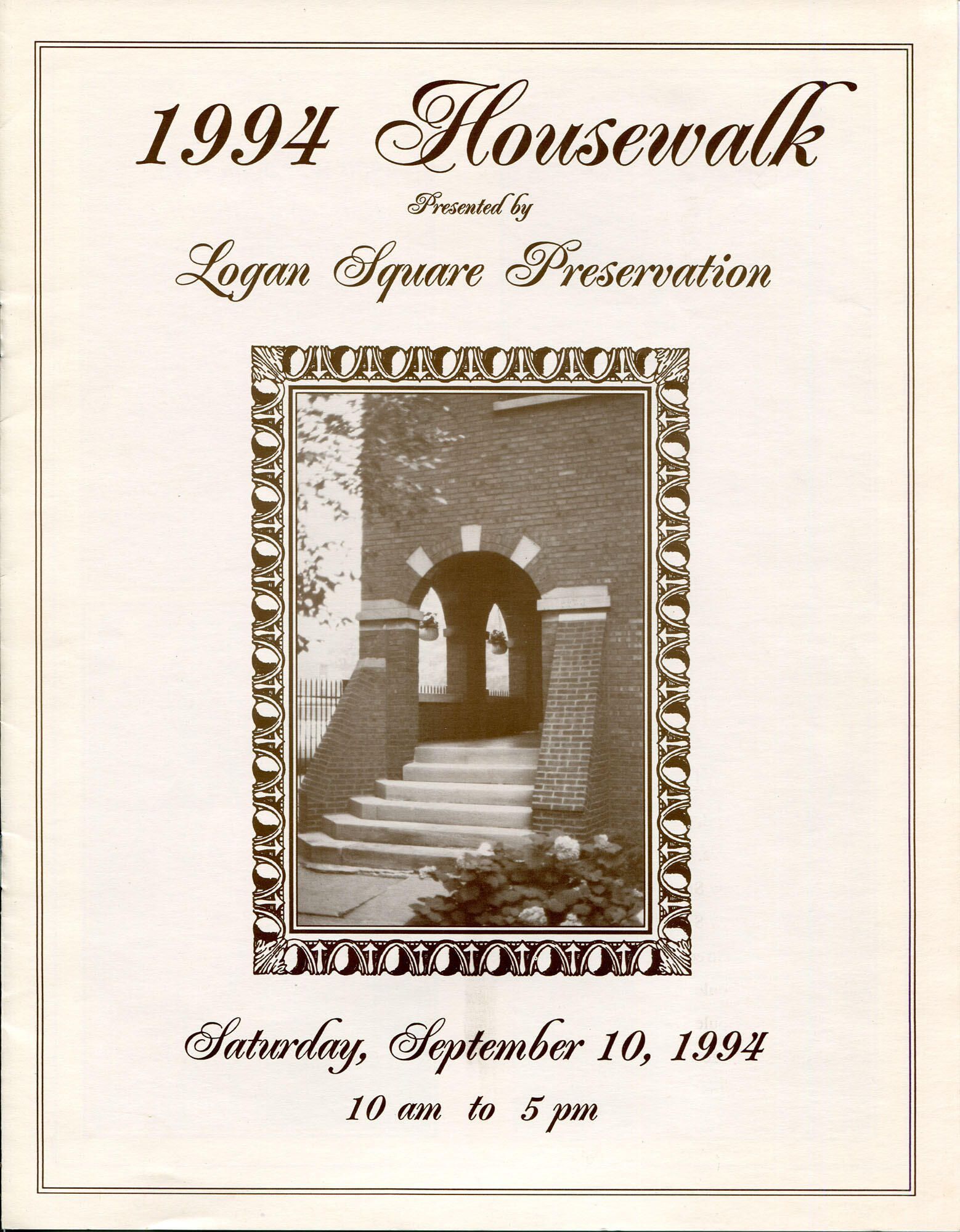 1994 Housewalk

Presented by

Logan Square Preservation

Saturday, September 10, 1994

10 am to 5 pm